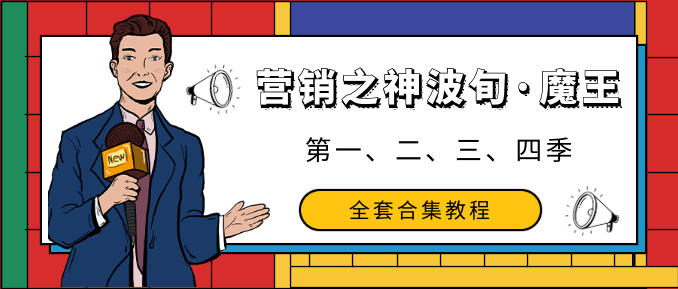 New

营销之神波旬·魔王

第一、二、三、四季

全套合集教程